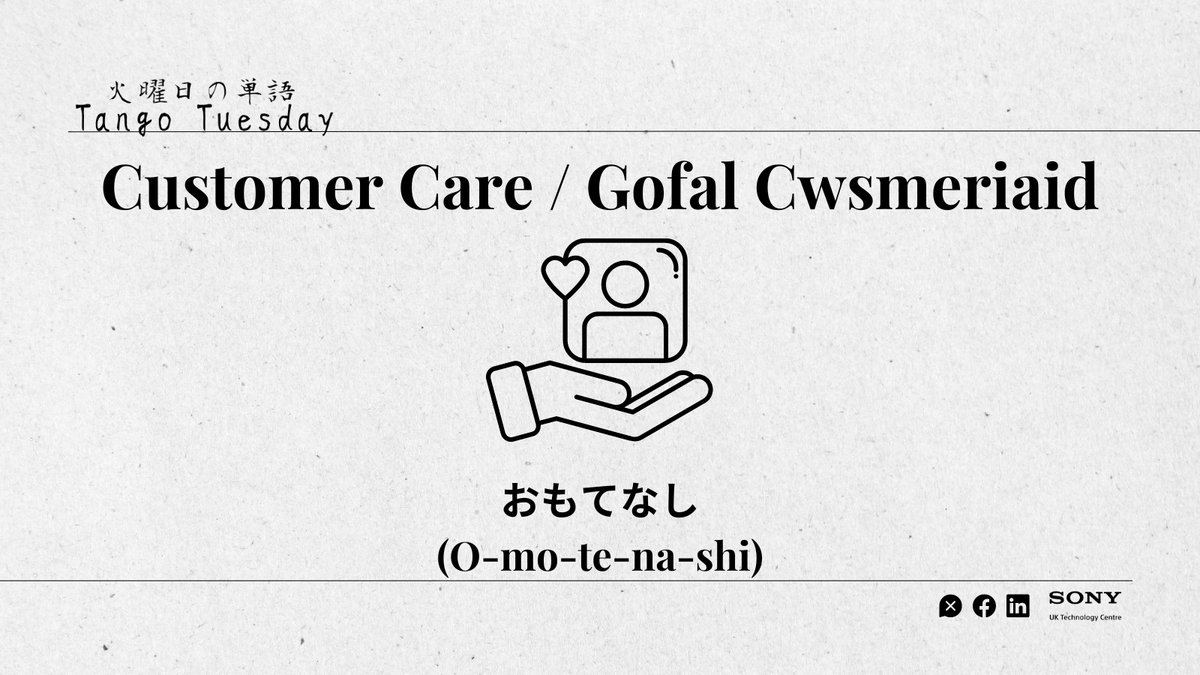 火曜日の単語
Tango Tuesday

Customer Care / Gofal Cwsmeriaid

おもてなし
(O-mo-te-na-shi)

SONY
UK Technology Centre